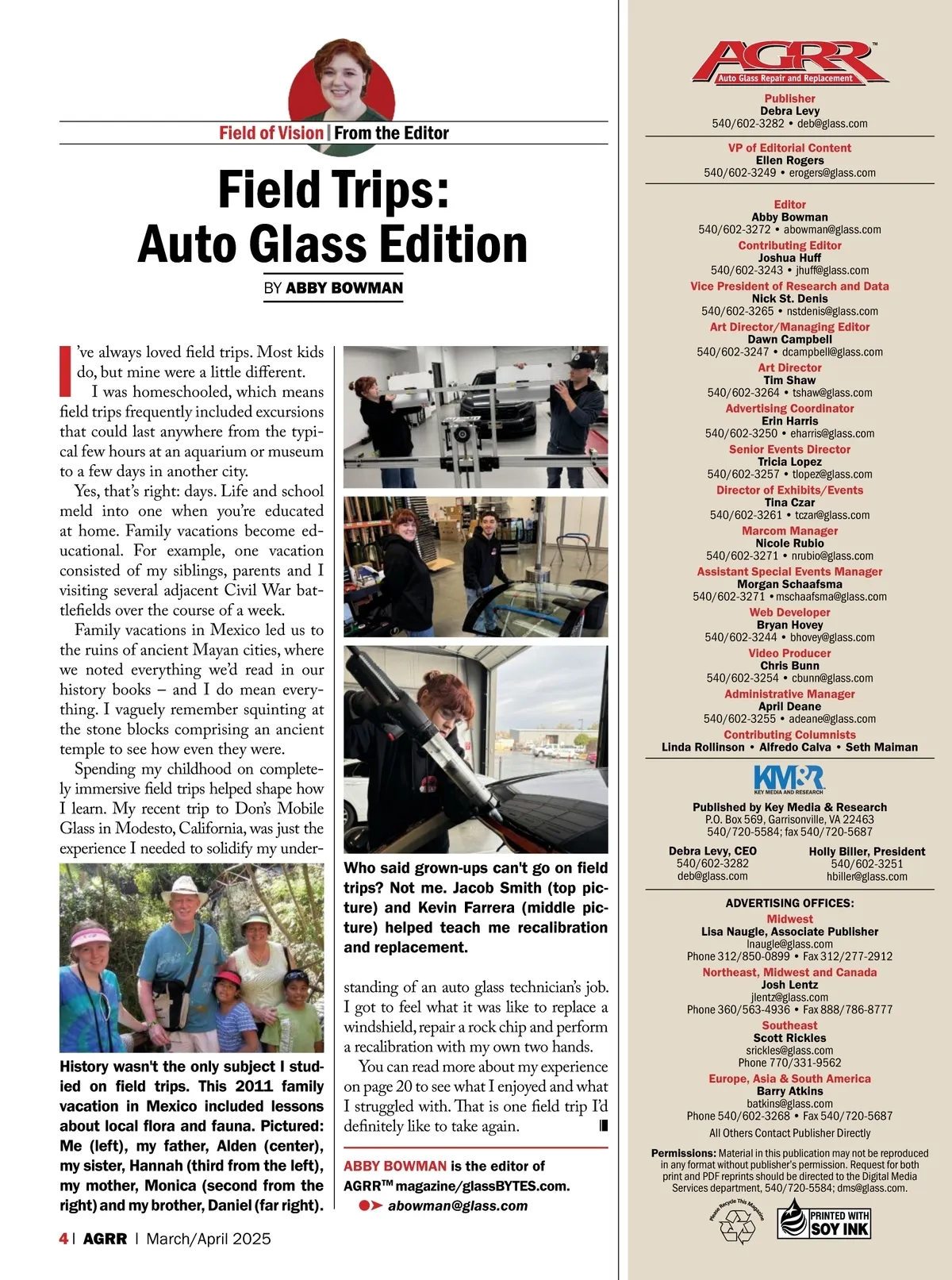 Field of Vision | From the Editor

Field Trips: Auto Glass Edition

BY ABBY BOWMAN

I've always loved field trips. Most kids do, but mine were a little different.

I was homeschooled, which means field trips frequently included excursions that could last anywhere from the typical few hours at an aquarium or museum to a few days in another city.

Yes, that's right: days. Life and school meld into one when you're educated at home. Family vacations become educational. For example, one vacation consisted of my siblings, parents and I visiting several adjacent Civil War battlefields over the course of a week.

Family vacations in Mexico led us to the ruins of ancient Mayan cities, where we noted everything we'd read in our history books – and I do mean everything. I vaguely remember squinting at the stone blocks comprising an ancient temple to see how even they were.

Spending my childhood on completely immersive field trips helped shape how I learn. My recent trip to Don's Mobile Glass in Modesto, California, was just the experience I needed to solidify my understanding of an auto glass technician's job. I got to feel what it was like to replace a windshield, repair a rock chip and perform a recalibration with my own two hands.

You can read more about my experience on page 20 to see what I enjoyed and what I struggled with. That is one field trip I'd definitely like to take again.

History wasn't the only subject I studied on field trips. This 2011 family vacation in Mexico included lessons about local flora and fauna. Pictured: Me (left), my father, Alden (center), my sister, Hannah (third from the left), my mother, Monica (second from the right) and my brother, Daniel (far right).

Who said grown-ups can't go on field trips? Not me. Jacob Smith (top picture) and Kevin Farrera (middle picture) helped teach me recalibration and replacement.

ABBY BOWMAN is the editor of AGRR™ magazine/glassBYTES.com.
abowman@glass.com

4 | AGRR | March/April 2025

AGRR™
Auto Glass Repair and Replacement

Publisher
Debra Levy
540/602-3282 • deb@glass.com

VP of Editorial Content
Ellen Rogers
540/602-3249 • erogers@glass.com

Editor
Abby Bowman
540/602-3272 • abowman@glass.com
Contributing Editor
Joshua Huff
540/602-3243 • jhuff@glass.com
Vice President of Research and Data
Nick St. Denis
540/602-3265 • nstdenis@glass.com
Art Director/Managing Editor
Dawn Campbell
540/602-3247 • dcampbell@glass.com
Art Director
Tim Shaw
540/602-3264 • tshaw@glass.com
Advertising Coordinator
Erin Harris
540/602-3250 • eharris@glass.com
Senior Events Director
Tricia Lopez
540/602-3257 • tlopez@glass.com
Director of Exhibits/Events
Tina Czar
540/602-3261 • tczar@glass.com
Marcom Manager
Nicole Rubio
540/602-3271 • nrubio@glass.com
Assistant Special Events Manager
Morgan Schaafsma
540/602-3271 • mschaafsma@glass.com
Web Developer
Bryan Hovey
540/602-3244 • bhovey@glass.com
Video Producer
Chris Bunn
540/602-3254 • cbunn@glass.com
Administrative Manager
April Deane
540/602-3255 • adeane@glass.com
Contributing Columnists
Linda Rollinson • Alfredo Calva • Seth Maiman

KM&R
KEY MEDIA AND RESEARCH

Published by Key Media & Research
P.O. Box 569, Garrisonville, VA 22463
540/720-5584; fax 540/720-5687

Debra Levy, CEO
540/602-3282
deb@glass.com

Holly Biller, President
540/602-3251
hbiller@glass.com

ADVERTISING OFFICES:
Midwest
Lisa Naugle, Associate Publisher
lnaugle@glass.com
Phone 312/850-0899 • Fax 312/277-2912
Northeast, Midwest and Canada
Josh Lentz
jlentz@glass.com
Phone 360/563-4936 • Fax 888/786-8777
Southeast
Scott Rickles
srickles@glass.com
Phone 770/331-9562
Europe, Asia & South America
Barry Atkins
batkins@glass.com
Phone 540/602-3268 • Fax 540/720-5687
All Others Contact Publisher Directly

Permissions: Material in this publication may not be reproduced in any format without publisher's permission. Request for both print and PDF reprints should be directed to the Digital Media Services department, 540/720-5584; dms@glass.com.

Please Recycle This Magazine

PRINTED WITH SOY INK